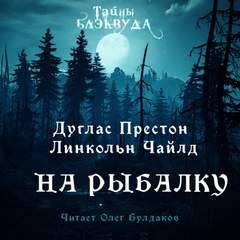 Тайны Блэквуда

Дуглас Престон
Линкольн Чайлд

НА РЫБАЛКУ

Читает Олег Булдаков